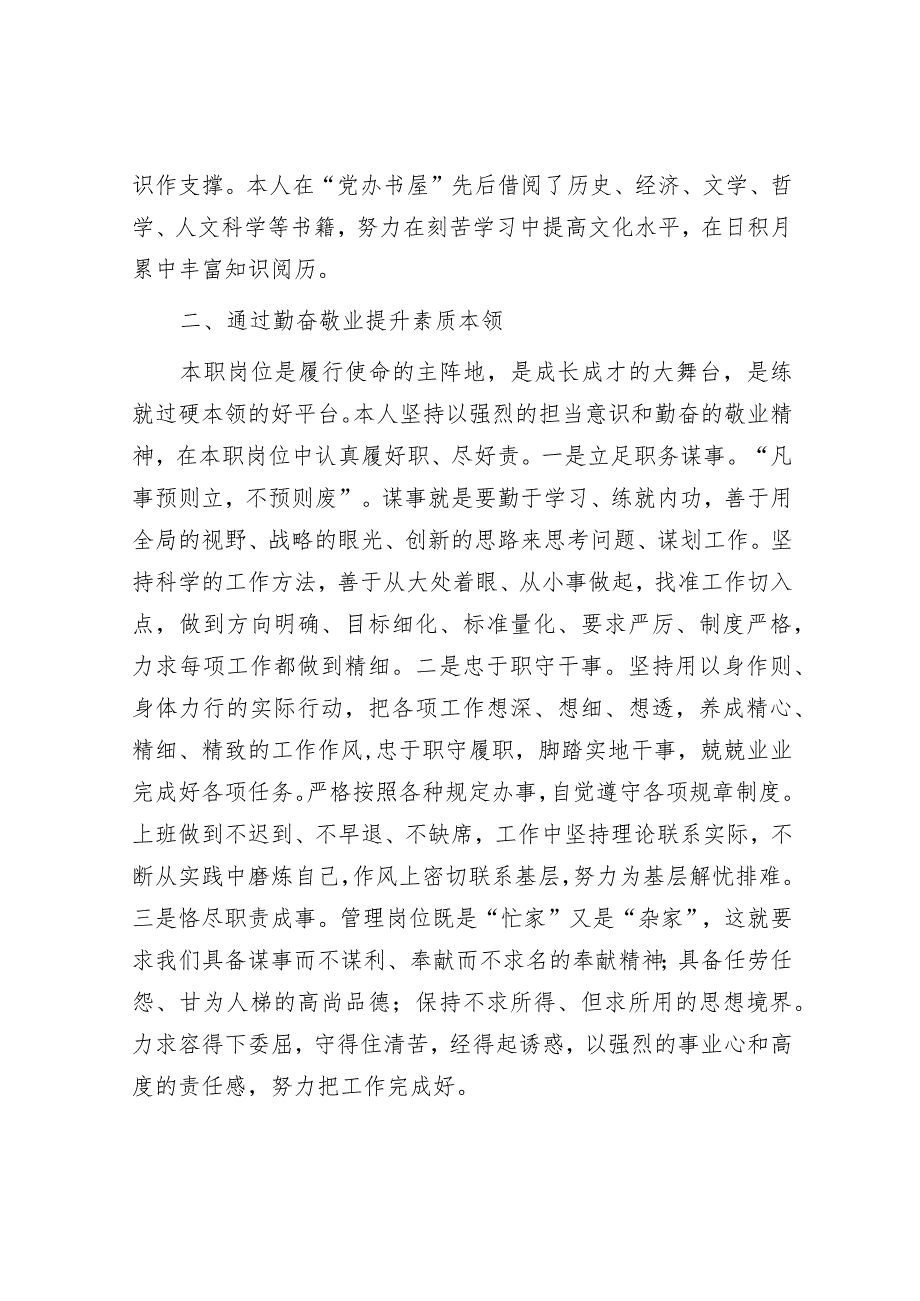 识作支撑。本人在“党办书屋”先后借阅了历史、经济、文学、哲学、人文科学等书籍，努力在刻苦学习中提高文化水平，在日积月累中丰富知识阅历。

二、通过勤奋敬业提升素质本领

本职岗位是履行使命的主阵地，是成长成才的大舞台，是练就过硬本领的好平台。本人坚持以强烈的担当意识和勤奋的敬业精神，在本职岗位中认真履好职、尽好责。一是立足职务谋事。“凡事预则立，不预则废”。谋事就是要勤于学习、练就内功，善于用全局的视野、战略的眼光、创新的思路来思考问题、谋划工作。坚持科学的工作方法，善于从大处着眼、从小事做起，找准工作切入点，做到方向明确、目标细化、标准量化、要求严厉、制度严格，力求每项工作都做到精细。二是忠于职守干事。坚持用以身作则、身体力行的实际行动，把各项工作想深、想细、想透，养成精心、精细、精致的工作作风，忠于职守履职，脚踏实地干事，兢兢业业完成好各项任务。严格按照各种规定办事，自觉遵守各项规章制度。上班做到不迟到、不早退、不缺席，工作中坚持理论联系实际，不断从实践中磨炼自己，作风上密切联系基层，努力为基层解忧排难。三是恪尽职责成事。管理岗位既是“忙家”又是“杂家”，这就要求我们具备谋事而不谋利、奉献而不求名的奉献精神；具备任劳任怨、甘为人梯的高尚品德；保持不求所得、但求所用的思想境界。力求容得下委屈，守得住清苦，经得起诱惑，以强烈的事业心和高度的责任感，努力把工作完成好。